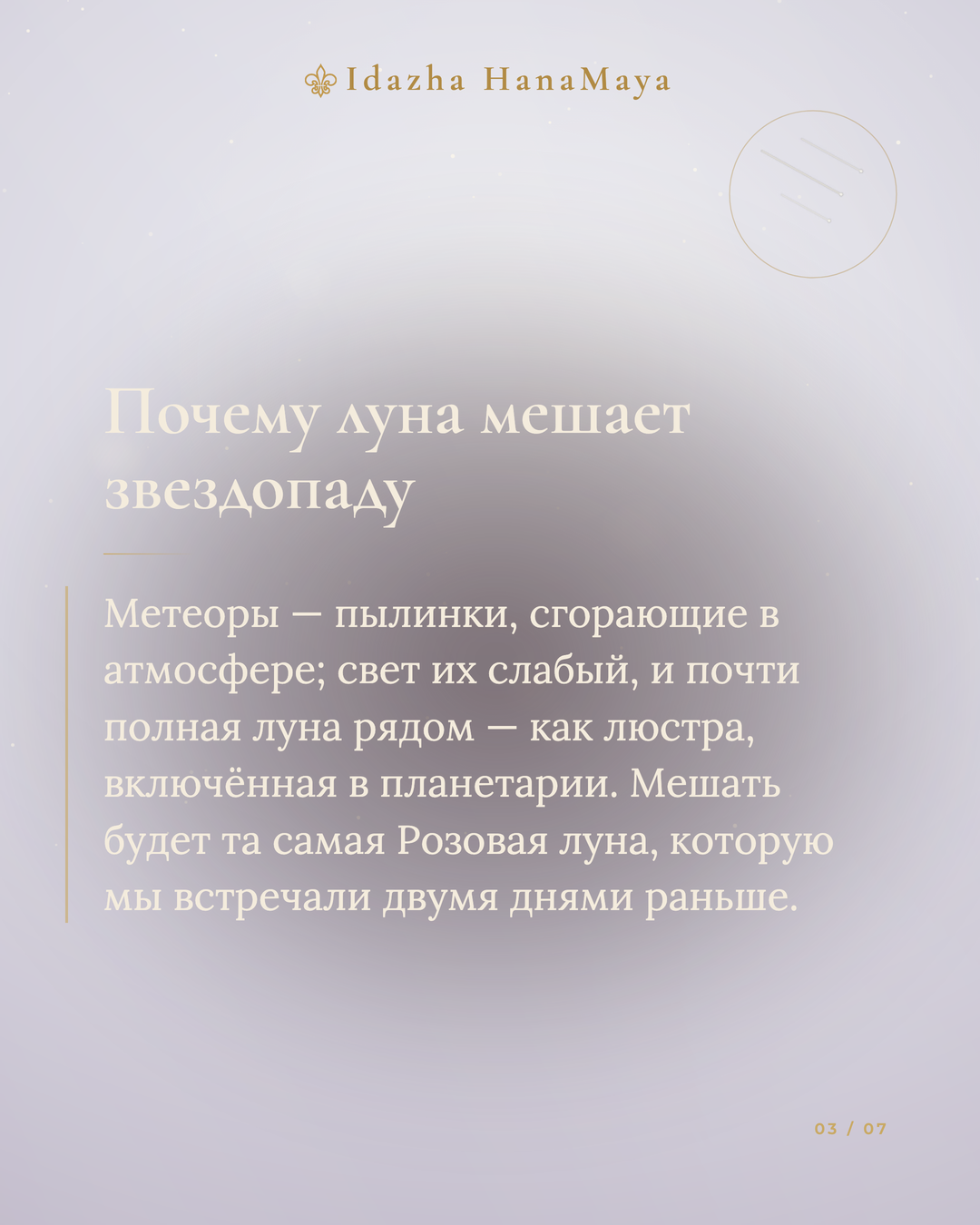 Idazha HanaMaya

Почему луна мешает звездопаду

Метеоры — пылинки, сгорающие в атмосфере; свет их слабый, и почти полная луна рядом — как люстра, включённая в планетарии. Мешать будет та самая Розовая луна, которую мы встречали двумя днями раньше.

03 / 07